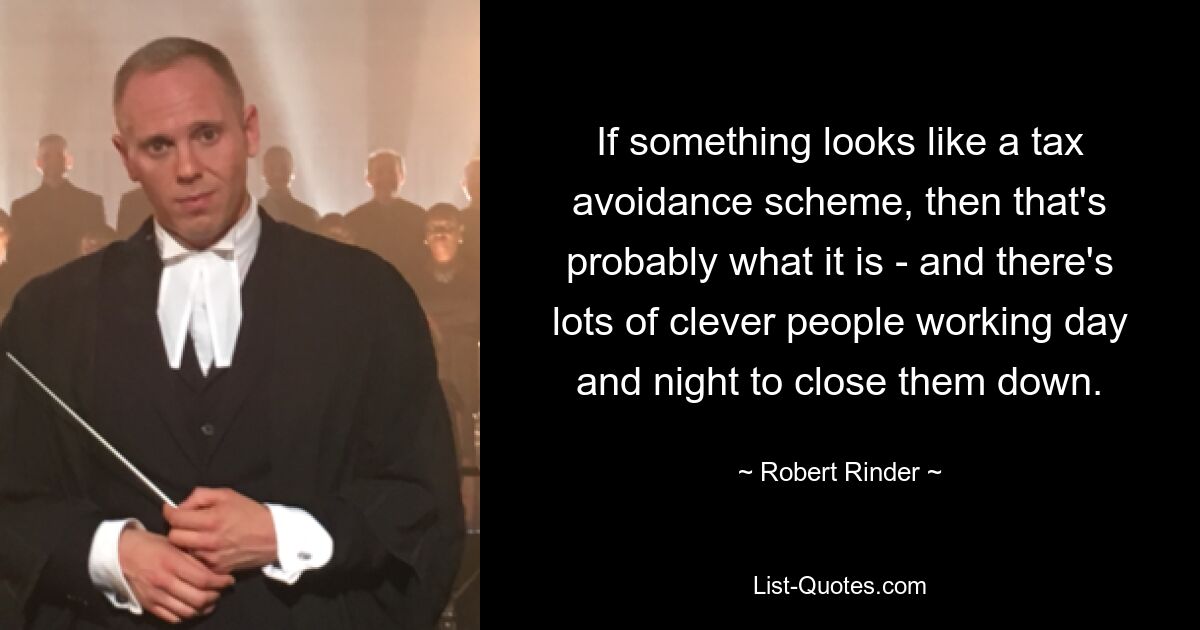 If something looks like a tax avoidance scheme, then that's probably what it is - and there's lots of clever people working day and night to close them down.

~ Robert Rinder ~

List-Quotes.com